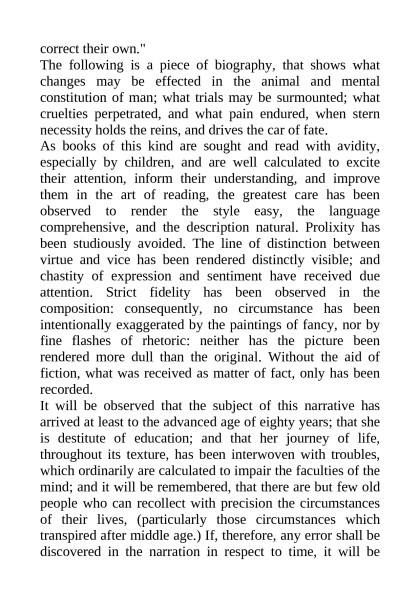 correct their own."

The following is a piece of biography, that shows what changes may be effected in the animal and mental constitution of man; what trials may be surmounted; what cruelties perpetrated, and what pain endured, when stern necessity holds the reins, and drives the car of fate.

As books of this kind are sought and read with avidity, especially by children, and are well calculated to excite their attention, inform their understanding, and improve them in the art of reading, the greatest care has been observed to render the style easy, the language comprehensive, and the description natural. Prolixity has been studiously avoided. The line of distinction between virtue and vice has been rendered distinctly visible; and chastity of expression and sentiment have received due attention. Strict fidelity has been observed in the composition: consequently, no circumstance has been intentionally exaggerated by the paintings of fancy, nor by fine flashes of rhetoric: neither has the picture been rendered more dull than the original. Without the aid of fiction, what was received as matter of fact, only has been recorded.

It will be observed that the subject of this narrative has arrived at least to the advanced age of eighty years; that she is destitute of education; and that her journey of life, throughout its texture, has been interwoven with troubles, which ordinarily are calculated to impair the faculties of the mind; and it will be remembered, that there are but few old people who can recollect with precision the circumstances of their lives, (particularly those circumstances which transpired after middle age.) If, therefore, any error shall be discovered in the narration in respect to time, it will be